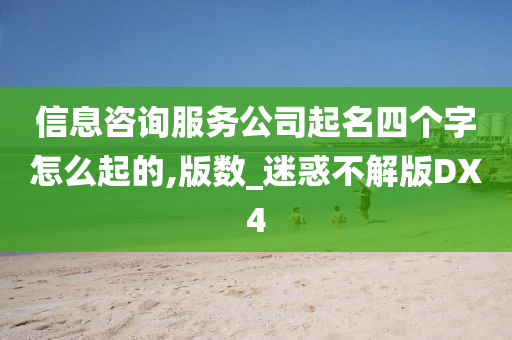 信息咨询服务公司起名四个字怎么起的,版数_迷惑不解版DX4